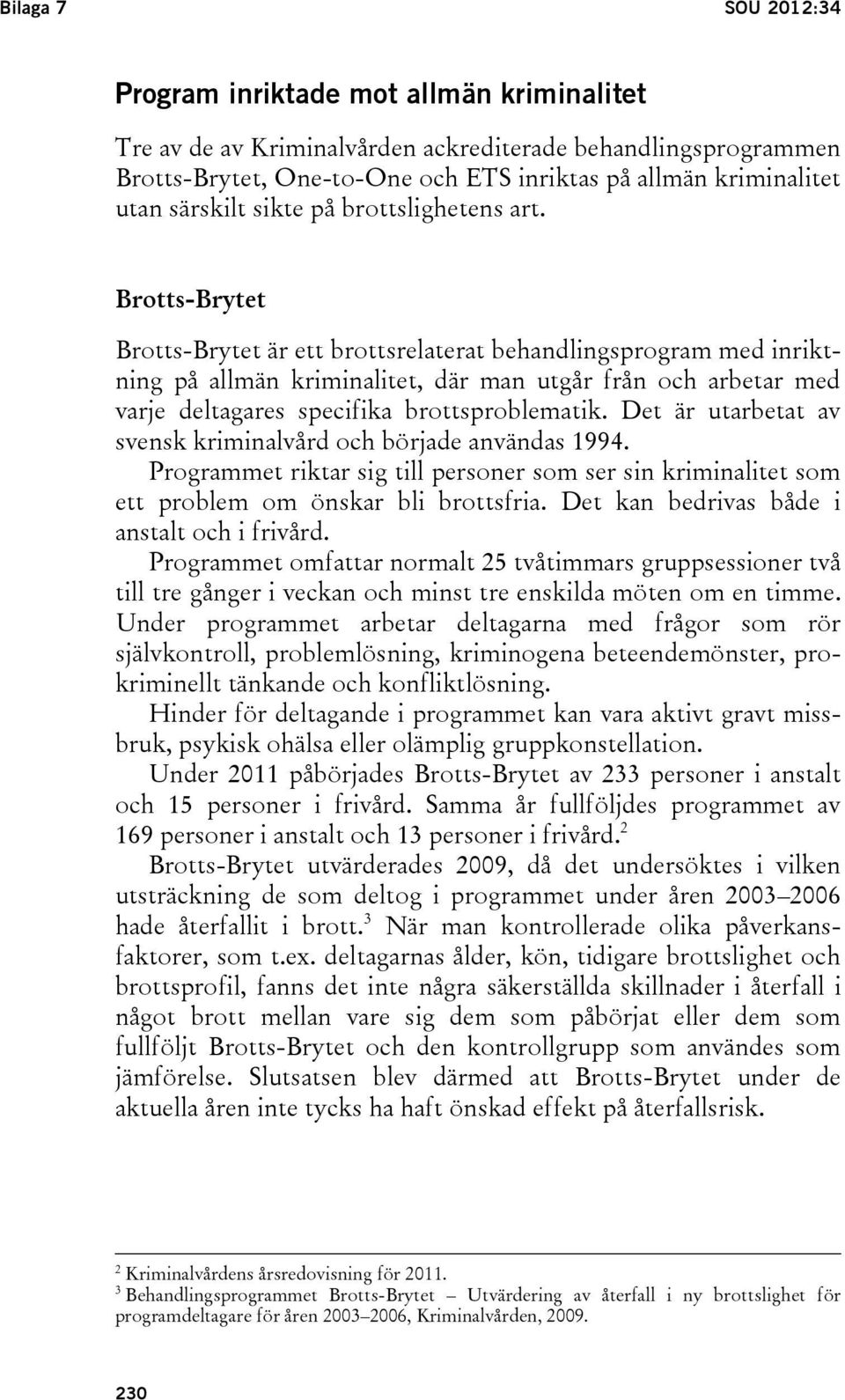 Bilaga 7 SOU 2012:34

Program inriktade mot allmän kriminalitet

Tre av de av Kriminalvården ackrediterade behandlingsprogrammen Brotts-Brytet, One-to-One och ETS inriktas på allmän kriminalitet utan särskilt sikte på brottslighetens art.

Brotts-Brytet

Brotts-Brytet är ett brottsrelaterat behandlingsprogram med inriktning på allmän kriminalitet, där man utgår från och arbetar med varje deltagares specifika brottsproblematik. Det är utarbetat av svensk kriminalvård och började användas 1994.

Programmet riktar sig till personer som ser sin kriminalitet som ett problem om önskar bli brottsfria. Det kan bedrivas både i anstalt och i frivård.

Programmet omfattar normalt 25 tvåtimmars gruppsessioner två till tre gånger i veckan och minst tre enskilda möten om en timme. Under programmet arbetar deltagarna med frågor som rör självkontroll, problemlösning, kriminogena beteendemönster, prokriminellt tänkande och konfliktlösning.

Hinder för deltagande i programmet kan vara aktivt gravt missbruk, psykisk ohälsa eller olämplig gruppkonstellation.

Under 2011 påbörjades Brotts-Brytet av 233 personer i anstalt och 15 personer i frivård. Samma år fullföljdes programmet av 169 personer i anstalt och 13 personer i frivård.$^2$

Brotts-Brytet utvärderades 2009, då det undersöktes i vilken utsträckning de som deltog i programmet under åren 2003–2006 hade återfallit i brott.$^3$ När man kontrollerade olika påverkansfaktorer, som t.ex. deltagarnas ålder, kön, tidigare brottslighet och brottsprofil, fanns det inte några säkerställda skillnader i återfall i något brott mellan vare sig dem som påbörjat eller dem som fullföljt Brotts-Brytet och den kontrollgrupp som användes som jämförelse. Slutsatsen blev därmed att Brotts-Brytet under de aktuella åren inte tycks ha haft önskad effekt på återfallsrisk.

$^2$ Kriminalvårdens årsredovisning för 2011.
$^3$ Behandlingsprogrammet Brotts-Brytet – Utvärdering av återfall i ny brottslighet för programdeltagare för åren 2003–2006, Kriminalvården, 2009.

230